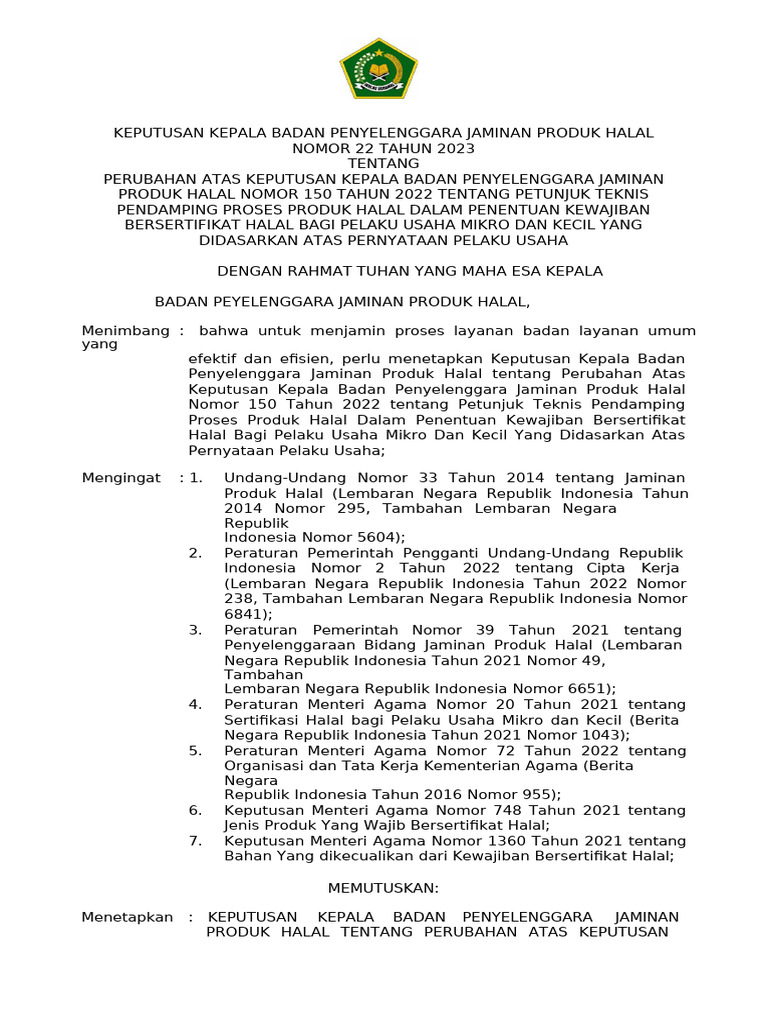 KEPUTUSAN KEPALA BADAN PENYELENGGARA JAMINAN PRODUK HALAL
NOMOR 22 TAHUN 2023
TENTANG
PERUBAHAN ATAS KEPUTUSAN KEPALA BADAN PENYELENGGARA JAMINAN PRODUK HALAL NOMOR 150 TAHUN 2022 TENTANG PETUNJUK TEKNIS PENDAMPING PROSES PRODUK HALAL DALAM PENENTUAN KEWAJIBAN BERSERTIFIKAT HALAL BAGI PELAKU USAHA MIKRO DAN KECIL YANG DIDASARKAN ATAS PERNYATAAN PELAKU USAHA

DENGAN RAHMAT TUHAN YANG MAHA ESA KEPALA

BADAN PEYELENGGARA JAMINAN PRODUK HALAL,

Menimbang : bahwa untuk menjamin proses layanan badan layanan umum yang efektif dan efisien, perlu menetapkan Keputusan Kepala Badan Penyelenggara Jaminan Produk Halal tentang Perubahan Atas Keputusan Kepala Badan Penyelenggara Jaminan Produk Halal Nomor 150 Tahun 2022 tentang Petunjuk Teknis Pendamping Proses Produk Halal Dalam Penentuan Kewajiban Bersertifikat Halal Bagi Pelaku Usaha Mikro Dan Kecil Yang Didasarkan Atas Pernyataan Pelaku Usaha;

Mengingat : 1. Undang-Undang Nomor 33 Tahun 2014 tentang Jaminan Produk Halal (Lembaran Negara Republik Indonesia Tahun 2014 Nomor 295, Tambahan Lembaran Negara Republik Indonesia Nomor 5604);
2. Peraturan Pemerintah Pengganti Undang-Undang Republik Indonesia Nomor 2 Tahun 2022 tentang Cipta Kerja (Lembaran Negara Republik Indonesia Tahun 2022 Nomor 238, Tambahan Lembaran Negara Republik Indonesia Nomor 6841);
3. Peraturan Pemerintah Nomor 39 Tahun 2021 tentang Penyelenggaraan Bidang Jaminan Produk Halal (Lembaran Negara Republik Indonesia Tahun 2021 Nomor 49, Tambahan Lembaran Negara Republik Indonesia Nomor 6651);
4. Peraturan Menteri Agama Nomor 20 Tahun 2021 tentang Sertifikasi Halal bagi Pelaku Usaha Mikro dan Kecil (Berita Negara Republik Indonesia Tahun 2021 Nomor 1043);
5. Peraturan Menteri Agama Nomor 72 Tahun 2022 tentang Organisasi dan Tata Kerja Kementerian Agama (Berita Negara Republik Indonesia Tahun 2016 Nomor 955);
6. Keputusan Menteri Agama Nomor 748 Tahun 2021 tentang Jenis Produk Yang Wajib Bersertifikat Halal;
7. Keputusan Menteri Agama Nomor 1360 Tahun 2021 tentang Bahan Yang dikecualikan dari Kewajiban Bersertifikat Halal;

MEMUTUSKAN:

Menetapkan : KEPUTUSAN KEPALA BADAN PENYELENGGARA JAMINAN PRODUK HALAL TENTANG PERUBAHAN ATAS KEPUTUSAN